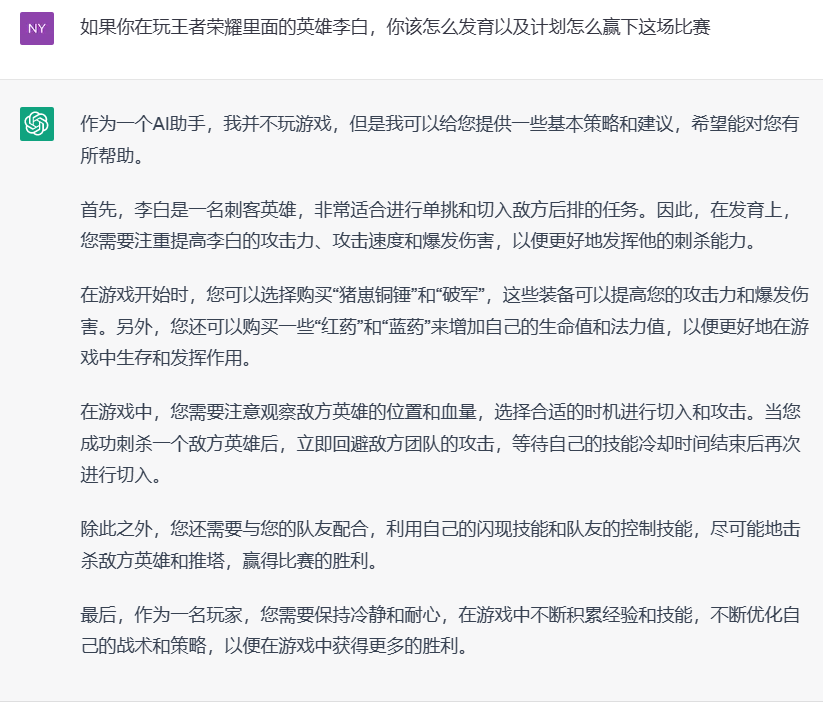 NY

如果你在玩王者荣耀里面的英雄李白，你该怎么发育以及计划怎么赢下这场比赛

作为一个AI助手，我并不玩游戏，但是我可以给您提供一些基本策略和建议，希望能对您有所帮助。

首先，李白是一名刺客英雄，非常适合进行单挑和切入敌方后排的任务。因此，在发育上，您需要注重提高李白的攻击力、攻击速度和爆发伤害，以便更好地发挥他的刺杀能力。

在游戏开始时，您可以选择购买“猪崽铜锤”和“破军”，这些装备可以提高您的攻击力和爆发伤害。另外，您还可以购买一些“红药”和“蓝药”来增加自己的生命值和法力值，以便更好地在游戏中生存和发挥作用。

在游戏中，您需要注意观察敌方英雄的位置和血量，选择合适的时机进行切入和攻击。当您成功刺杀一个敌方英雄后，立即回避敌方团队的攻击，等待自己的技能冷却时间结束后再次进行切入。

除此之外，您还需要与您的队友配合，利用自己的闪现技能和队友的控制技能，尽可能地击杀敌方英雄和推塔，赢得比赛的胜利。

最后，作为一名玩家，您需要保持冷静和耐心，在游戏中不断积累经验和技能，不断优化自己的战术和策略，以便在游戏中获得更多的胜利。